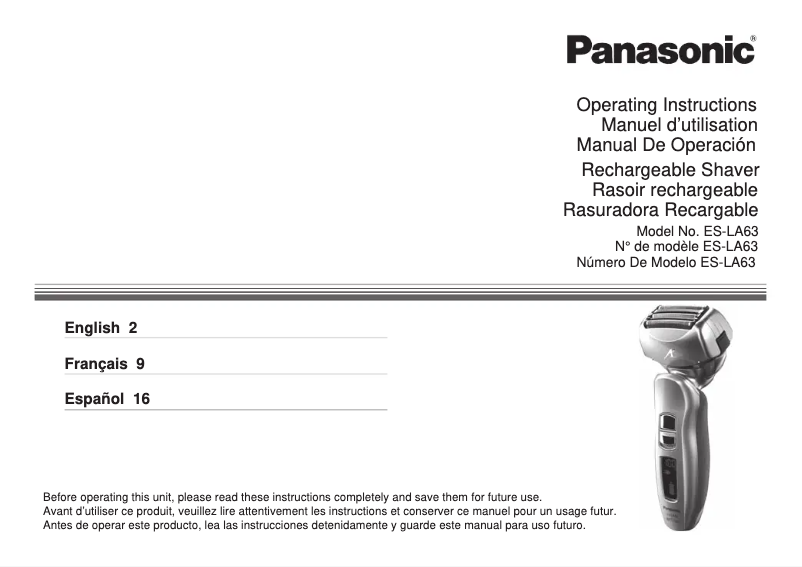 Panasonic®

Operating Instructions
Manuel d'utilisation
Manual De Operación

Rechargeable Shaver
Rasoir rechargeable
Rasuradora Recargable

Model No. ES-LA63
N° de modèle ES-LA63
Número De Modelo ES-LA63

English 2

Français 9

Español 16

Before operating this unit, please read these instructions completely and save them for future use.
Avant d'utiliser ce produit, veuillez lire attentivement les instructions et conserver ce manuel pour un usage futur.
Antes de operar este producto, lea las instrucciones detenidamente y guarde este manual para uso futuro.